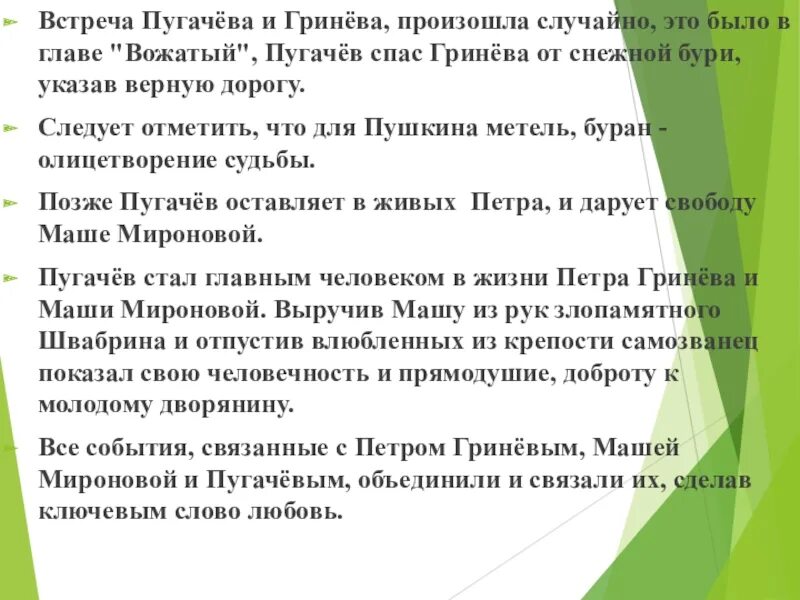 Встреча Пугачёва и Гринёва, произошла случайно, это было в главе "Вожатый", Пугачёв спас Гринёва от снежной бури, указав верную дорогу.

Следует отметить, что для Пушкина метель, буран - олицетворение судьбы.

Позже Пугачёв оставляет в живых  Петра, и дарует свободу Маше Мироновой.

Пугачёв стал главным человеком в жизни Петра Гринёва и Маши Мироновой. Выручив Машу из рук злопамятного Швабрина и отпустив влюбленных из крепости самозванец показал свою человечность и прямодушие, доброту к молодому дворянину.

Все события, связанные с Петром Гринёвым, Машей Мироновой и Пугачёвым, объединили и связали их, сделав ключевым слово любовь.